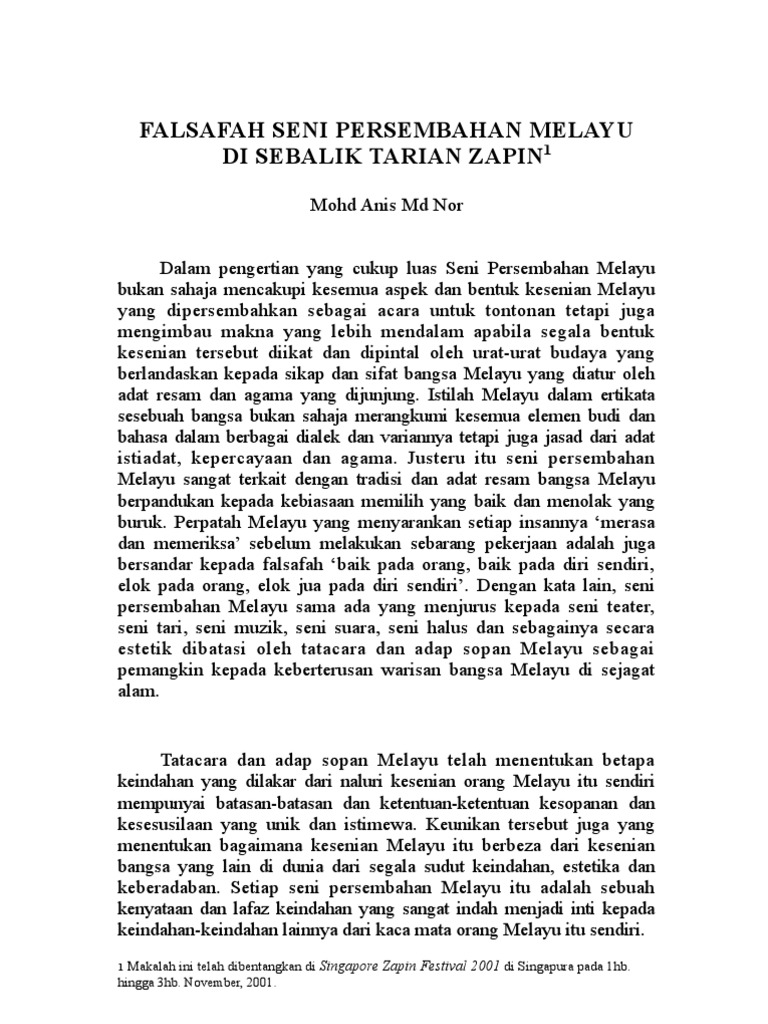 FALSAFAH SENI PERSEMBAHAN MELAYU DI SEBALIK TARIAN ZAPIN$^1$

Mohd Anis Md Nor

Dalam pengertian yang cukup luas Seni Persembahan Melayu bukan sahaja mencakupi kesemua aspek dan bentuk kesenian Melayu yang dipersembahkan sebagai acara untuk tontonan tetapi juga mengimbau makna yang lebih mendalam apabila segala bentuk kesenian tersebut diikat dan dipintal oleh urat-urat budaya yang berlandaskan kepada sikap dan sifat bangsa Melayu yang diatur oleh adat resam dan agama yang dijunjung. Istilah Melayu dalam ertikata sesebuah bangsa bukan sahaja merangkumi kesemua elemen budi dan bahasa dalam berbagai dialek dan variannya tetapi juga jasad dari adat istiadat, kepercayaan dan agama. Justeru itu seni persembahan Melayu sangat terkait dengan tradisi dan adat resam bangsa Melayu berpandukan kepada kebiasaan memilih yang baik dan menolak yang buruk. Perpatah Melayu yang menyarankan setiap insannya ‘merasa dan memeriksa’ sebelum melakukan sebarang pekerjaan adalah juga bersandar kepada falsafah ‘baik pada orang, baik pada diri sendiri, elok pada orang, elok jua pada diri sendiri’. Dengan kata lain, seni persembahan Melayu sama ada yang menjurus kepada seni teater, seni tari, seni muzik, seni suara, seni halus dan sebagainya secara estetik dibatasi oleh tatacara dan adap sopan Melayu sebagai pemangkin kepada keberterusan warisan bangsa Melayu di sejagat alam.

Tatacara dan adap sopan Melayu telah menentukan betapa keindahan yang dilakar dari naluri kesenian orang Melayu itu sendiri mempunyai batasan-batasan dan ketentuan-ketentuan kesopanan dan kesesusilaan yang unik dan istimewa. Keunikan tersebut juga yang menentukan bagaimana kesenian Melayu itu berbeza dari kesenian bangsa yang lain di dunia dari segala sudut keindahan, estetika dan keberadaban. Setiap seni persembahan Melayu itu adalah sebuah kenyataan dan lafaz keindahan yang sangat indah menjadi inti kepada keindahan-keindahan lainnya dari kaca mata orang Melayu itu sendiri.

1 Makalah ini telah dibentangkan di Singapore Zapin Festival 2001 di Singapura pada 1hb. hingga 3hb. November, 2001.